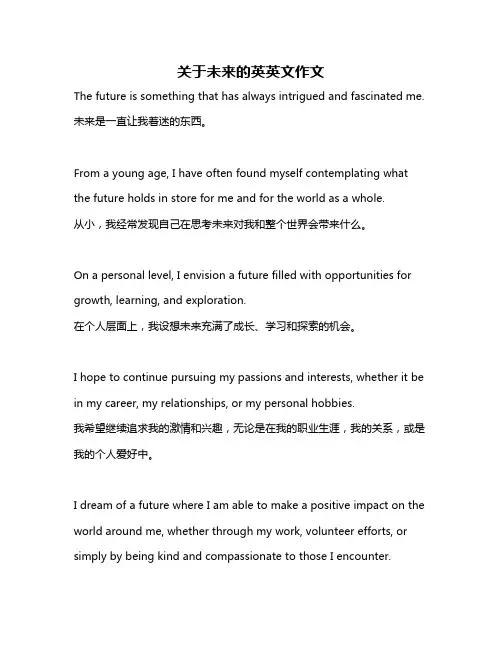 关于未来的英英文作文

The future is something that has always intrigued and fascinated me.
未来是一直让我着迷的东西。

From a young age, I have often found myself contemplating what the future holds in store for me and for the world as a whole.
从小，我经常发现自己在思考未来对我和整个世界会带来什么。

On a personal level, I envision a future filled with opportunities for growth, learning, and exploration.
在个人层面上，我设想未来充满了成长、学习和探索的机会。

I hope to continue pursuing my passions and interests, whether it be in my career, my relationships, or my personal hobbies.
我希望继续追求我的激情和兴趣，无论是在我的职业生涯，我的关系，或是我的个人爱好中。

I dream of a future where I am able to make a positive impact on the world around me, whether through my work, volunteer efforts, or simply by being kind and compassionate to those I encounter.